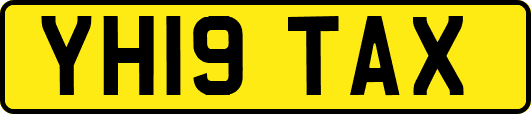 YH19 TAX